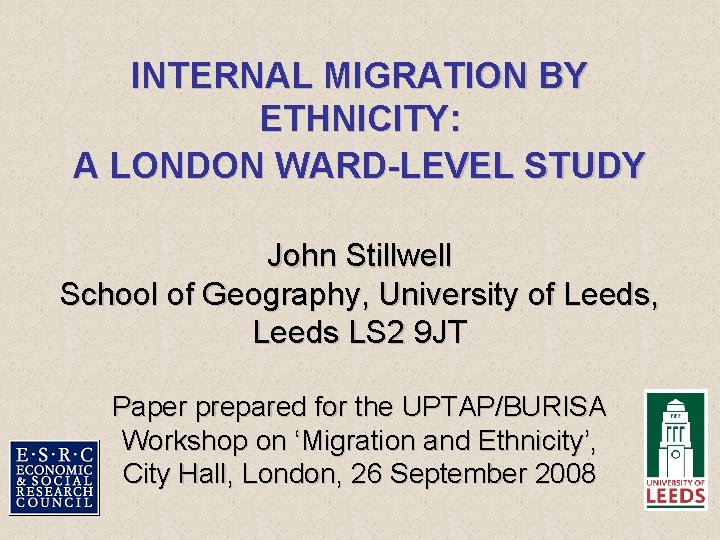 INTERNAL MIGRATION BY ETHNICITY:
A LONDON WARD-LEVEL STUDY

John Stillwell
School of Geography, University of Leeds, Leeds LS2 9JT

Paper prepared for the UPTAP/BURISA Workshop on ‘Migration and Ethnicity’, City Hall, London, 26 September 2008

E·S·R·C
ECONOMIC
& SOCIAL
RESEARCH
COUNCIL

UNIVERSITY OF
LEEDS